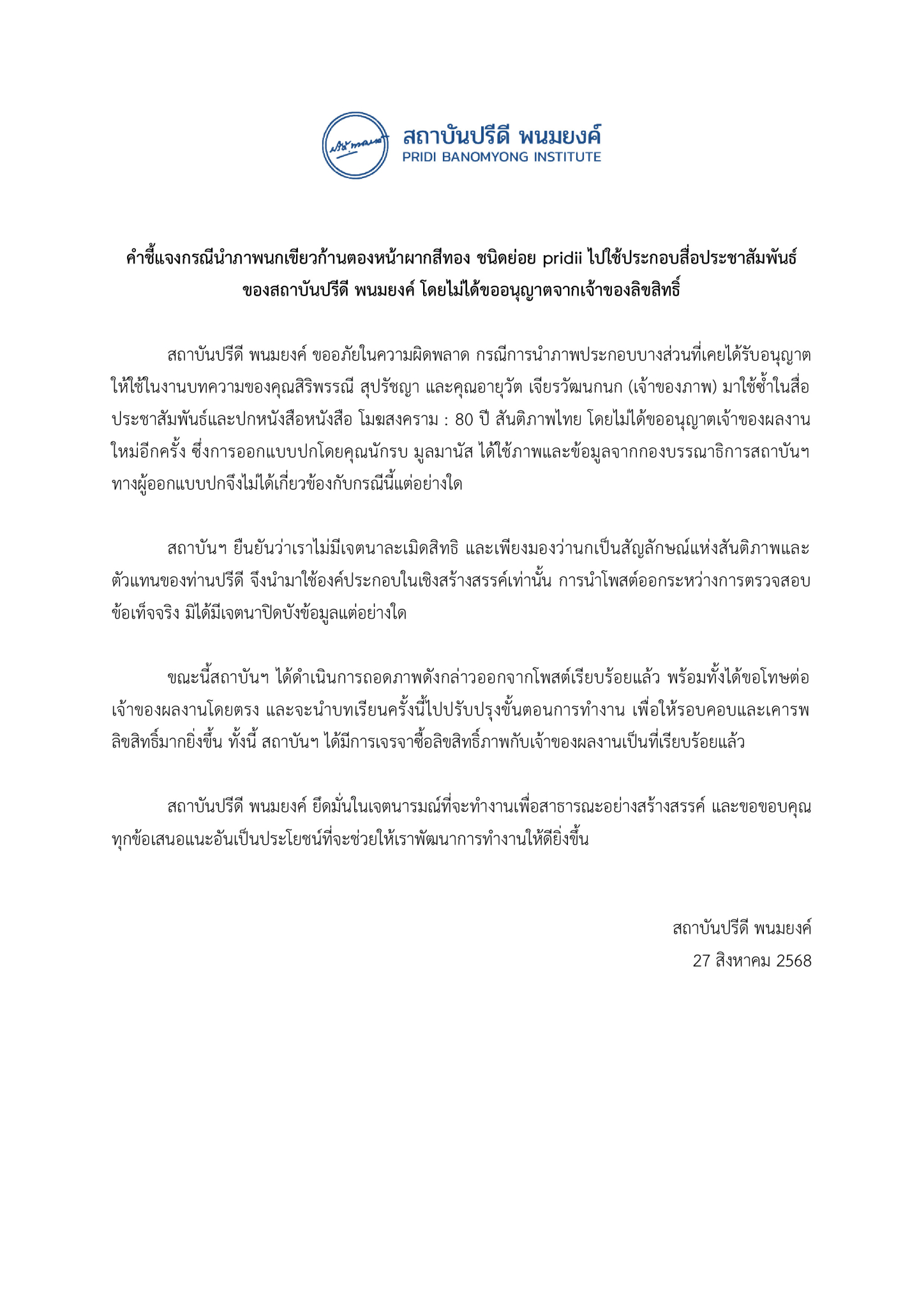 สถาบันปรีดี พนมยงค์
PRIDI BANOMYONG INSTITUTE

คำชี้แจงกรณีนำภาพนกเขียวก้านตองหน้าผากสีทอง ชนิดย่อย pridii ไปใช้ประกอบสื่อประชาสัมพันธ์ของสถาบันปรีดี พนมยงค์ โดยไม่ได้ขออนุญาตจากเจ้าของลิขสิทธิ์

สถาบันปรีดี พนมยงค์ ขออภัยในความผิดพลาด กรณีการนำภาพประกอบบางส่วนที่เคยได้รับอนุญาตให้ใช้ในงานบทความของคุณสิริพรรณี สุปรัชญา และคุณอายุวัต เจียรวัฒนกนก (เจ้าของภาพ) มาใช้ซ้ำในสื่อประชาสัมพันธ์และปกหนังสือหนังสือ โมฆสงคราม : 80 ปี สันติภาพไทย โดยไม่ได้ขออนุญาตเจ้าของผลงานใหม่อีกครั้ง ซึ่งการออกแบบปกโดยคุณนักรบ มูลมานัส ได้ใช้ภาพและข้อมูลจากกองบรรณาธิการสถาบันฯ ทางผู้ออกแบบปกจึงไม่ได้เกี่ยวข้องกับกรณีนี้แต่อย่างใด

สถาบันฯ ยืนยันว่าเราไม่มีเจตนาละเมิดสิทธิ และเพียงมองว่านกเป็นสัญลักษณ์แห่งสันติภาพและตัวแทนของท่านปรีดี จึงนำมาใช้องค์ประกอบในเชิงสร้างสรรค์เท่านั้น การนำโพสต์ออกระหว่างการตรวจสอบข้อเท็จจริง มิได้มีเจตนาปิดบังข้อมูลแต่อย่างใด

ขณะนี้สถาบันฯ ได้ดำเนินการถอดภาพดังกล่าวออกจากโพสต์เรียบร้อยแล้ว พร้อมทั้งได้ขอโทษต่อเจ้าของผลงานโดยตรง และจะนำบทเรียนครั้งนี้ไปปรับปรุงขั้นตอนการทำงาน เพื่อให้รอบคอบและเคารพลิขสิทธิ์มากยิ่งขึ้น ทั้งนี้ สถาบันฯ ได้มีการเจรจาซื้อลิขสิทธิ์ภาพกับเจ้าของผลงานเป็นที่เรียบร้อยแล้ว

สถาบันปรีดี พนมยงค์ ยึดมั่นในเจตนารมณ์ที่จะทำงานเพื่อสาธารณะอย่างสร้างสรรค์ และขอขอบคุณทุกข้อเสนอแนะอันเป็นประโยชน์ที่จะช่วยให้เราพัฒนาการทำงานให้ดียิ่งขึ้น

สถาบันปรีดี พนมยงค์
27 สิงหาคม 2568